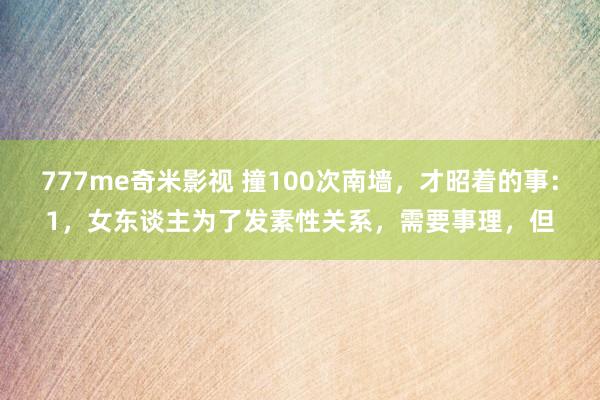 777me奇米影视 撞100次南墙，才昭着的事：1，女东谈主为了发素性关系，需要事理，但